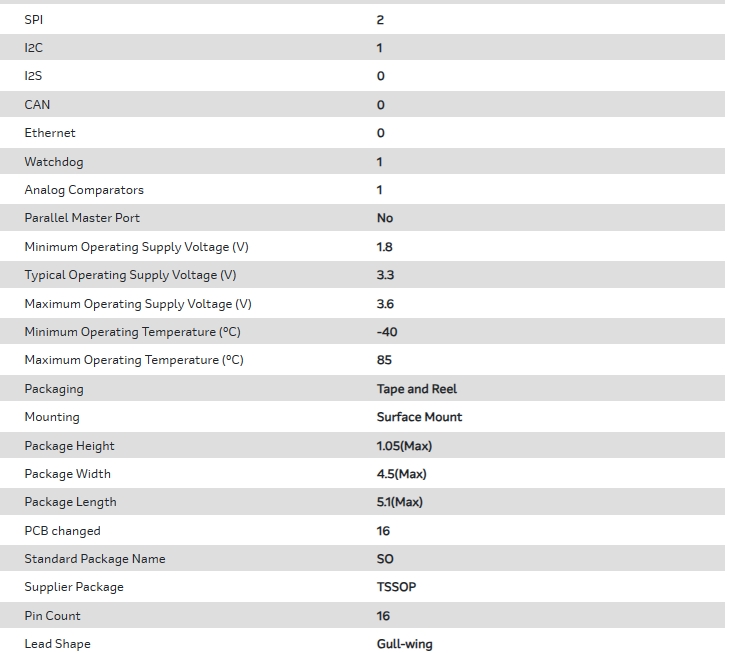 | | |
|---|---|
| SPI | 2 |
| I2C | 1 |
| I2S | 0 |
| CAN | 0 |
| Ethernet | 0 |
| Watchdog | 1 |
| Analog Comparators | 1 |
| Parallel Master Port | No |
| Minimum Operating Supply Voltage (V) | 1.8 |
| Typical Operating Supply Voltage (V) | 3.3 |
| Maximum Operating Supply Voltage (V) | 3.6 |
| Minimum Operating Temperature (°C) | -40 |
| Maximum Operating Temperature (°C) | 85 |
| Packaging | Tape and Reel |
| Mounting | Surface Mount |
| Package Height | 1.05(Max) |
| Package Width | 4.5(Max) |
| Package Length | 5.1(Max) |
| PCB changed | 16 |
| Standard Package Name | SO |
| Supplier Package | TSSOP |
| Pin Count | 16 |
| Lead Shape | Gull-wing |